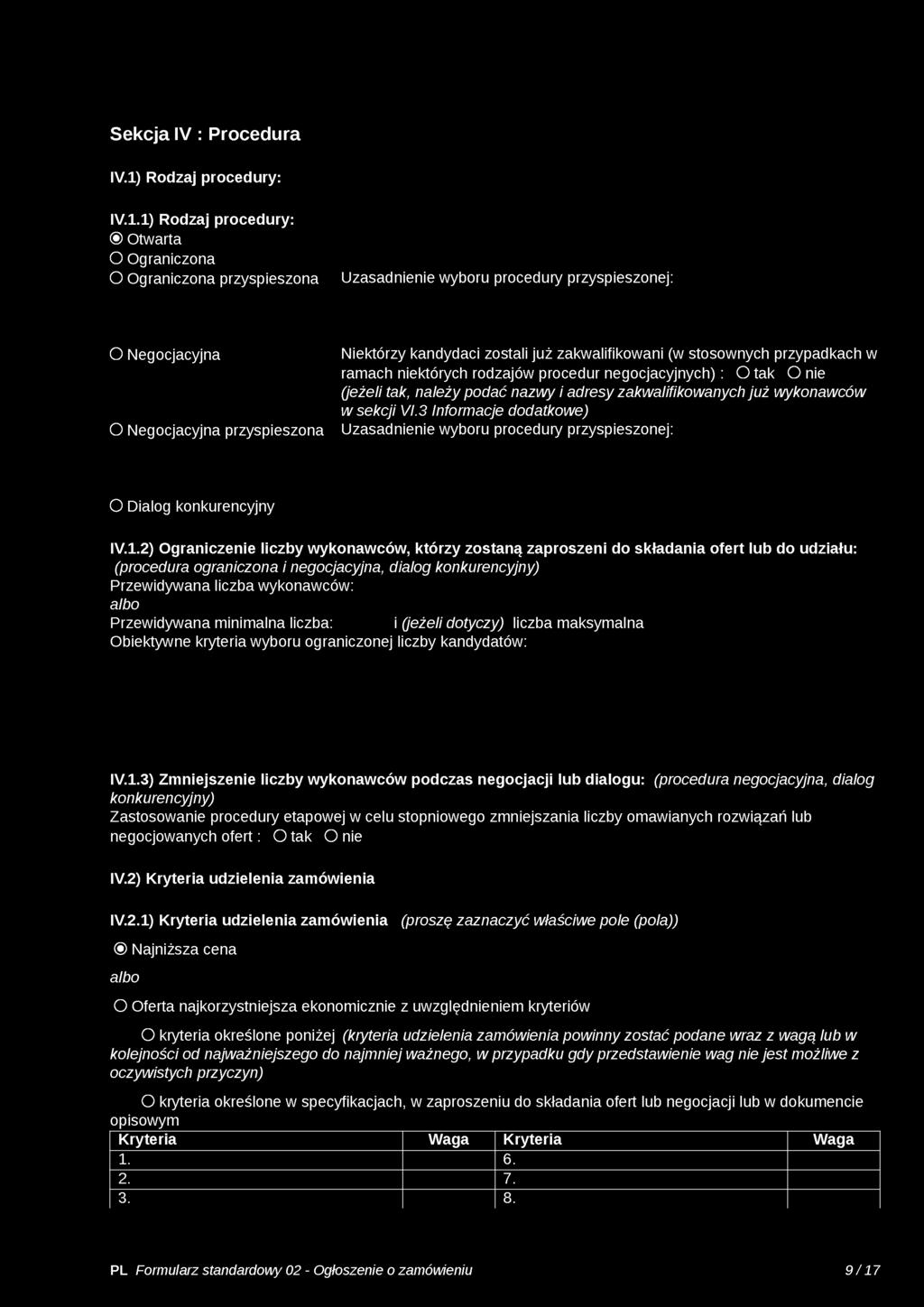 Sekcja IV : Procedura

IV.1) Rodzaj procedury:

IV.1.1) Rodzaj procedury:
Otwarta
Ograniczona
Ograniczona przyspieszona Uzasadnienie wyboru procedury przyspieszonej:

Negocjacyjna Niektórzy kandydaci zostali już zakwalifikowani (w stosownych przypadkach w ramach niektórych rodzajów procedur negocjacyjnych) : tak nie (jeżeli tak, należy podać nazwy i adresy zakwalifikowanych już wykonawców w sekcji VI.3 Informacje dodatkowe)
Negocjacyjna przyspieszona Uzasadnienie wyboru procedury przyspieszonej:

Dialog konkurencyjny

IV.1.2) Ograniczenie liczby wykonawców, którzy zostaną zaproszeni do składania ofert lub do udziału: (procedura ograniczona i negocjacyjna, dialog konkurencyjny)
Przewidywana liczba wykonawców:
albo
Przewidywana minimalna liczba: i (jeżeli dotyczy) liczba maksymalna
Obiektywne kryteria wyboru ograniczonej liczby kandydatów:

IV.1.3) Zmniejszenie liczby wykonawców podczas negocjacji lub dialogu: (procedura negocjacyjna, dialog konkurencyjny)
Zastosowanie procedury etapowej w celu stopniowego zmniejszania liczby omawianych rozwiązań lub negocjowanych ofert : tak nie

IV.2) Kryteria udzielenia zamówienia

IV.2.1) Kryteria udzielenia zamówienia (proszę zaznaczyć właściwe pole (pola))

Najniższa cena

albo

Oferta najkorzystniejsza ekonomicznie z uwzględnieniem kryteriów

kryteria określone poniżej (kryteria udzielenia zamówienia powinny zostać podane wraz z wagą lub w kolejności od najważniejszego do najmniej ważnego, w przypadku gdy przedstawienie wag nie jest możliwe z oczywistych przyczyn)

kryteria określone w specyfikacjach, w zaproszeniu do składania ofert lub negocjacji lub w dokumencie opisowym

| Kryteria | Waga | Kryteria | Waga |
|---|---|---|---|
| 1. | | 6. | |
| 2. | | 7. | |
| 3. | | 8. | |

PL Formularz standardowy 02 - Ogłoszenie o zamówieniu 9 / 17